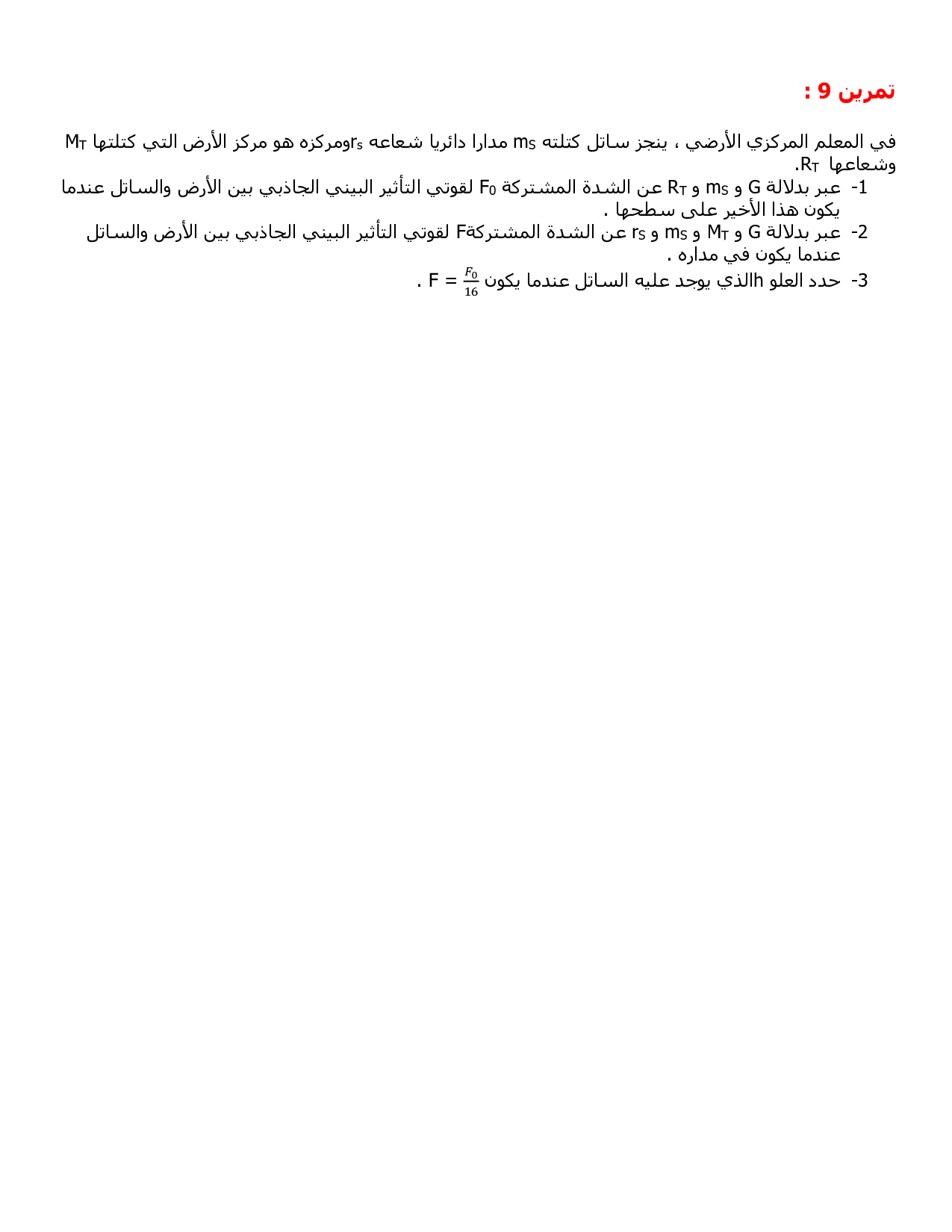 تمرين 9 :

في المعلم المركزي الأرضي ، ينجز ساتل كتلته $m_S$ مدارا دائريا شعاعه $r_s$ومركزه هو مركز الأرض التي كتلتها $M_T$ وشعاعها $R_T$.

1- عبر بدلالة G و $m_S$ و $R_T$ عن الشدة المشتركة $F_0$ لقوتي التأثير البيني الجاذبي بين الأرض والساتل عندما يكون هذا الأخير على سطحها .

2- عبر بدلالة G و $M_T$ و $m_S$ و $r_S$ عن الشدة المشتركةF لقوتي التأثير البيني الجاذبي بين الأرض والساتل عندما يكون في مداره .

3- حدد العلو hالذي يوجد عليه الساتل عندما يكون $F = \frac{F_0}{16}$ .